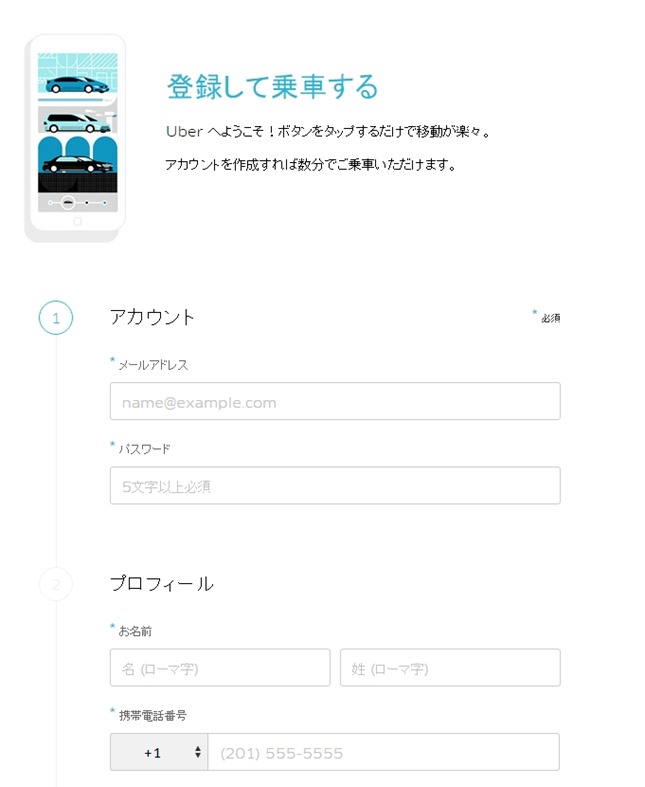 登録して乗車する

Uber へようこそ！ボタンをタップするだけで移動が楽々。

アカウントを作成すれば数分でご乗車いただけます。

1

アカウント

* 必須

* メールアドレス

name@example.com

* パスワード

5文字以上必須

2

プロフィール

* お名前

名 (ローマ字)

姓 (ローマ字)

* 携帯電話番号

+1

(201) 555-5555